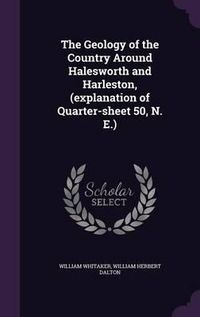 The Geology of the Country Around Halesworth and Harleston, (explanation of Quarter-sheet 50, N. E.)

Scholar SELECT

WILLIAM WHITAKER, WILLIAM HERBERT DALTON